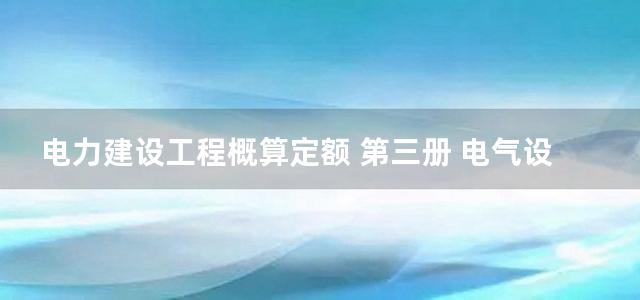 电力建设工程概算定额 第三册 电气设